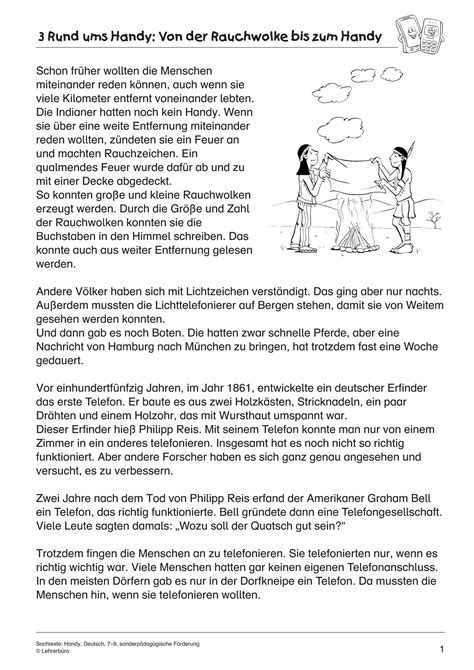 3 Rund ums Handy: Von der Rauchwolke bis zum Handy

Schon früher wollten die Menschen miteinander reden können, auch wenn sie viele Kilometer entfernt voneinander lebten. Die Indianer hatten noch kein Handy. Wenn sie über eine weite Entfernung miteinander reden wollten, zündeten sie ein Feuer an und machten Rauchzeichen. Ein qualmendes Feuer wurde dafür ab und zu mit einer Decke abgedeckt.
So konnten große und kleine Rauchwolken erzeugt werden. Durch die Größe und Zahl der Rauchwolken konnten sie die Buchstaben in den Himmel schreiben. Das konnte auch aus weiter Entfernung gelesen werden.

Andere Völker haben sich mit Lichtzeichen verständigt. Das ging aber nur nachts. Außerdem mussten die Lichttelefonierer auf Bergen stehen, damit sie von Weitem gesehen werden konnten.
Und dann gab es noch Boten. Die hatten zwar schnelle Pferde, aber eine Nachricht von Hamburg nach München zu bringen, hat trotzdem fast eine Woche gedauert.

Vor einhundertfünfzig Jahren, im Jahr 1861, entwickelte ein deutscher Erfinder das erste Telefon. Er baute es aus zwei Holzkästen, Stricknadeln, ein paar Drähten und einem Holzohr, das mit Wursthaut umspannt war.
Dieser Erfinder hieß Philipp Reis. Mit seinem Telefon konnte man nur von einem Zimmer in ein anderes telefonieren. Insgesamt hat es noch nicht so richtig funktioniert. Aber andere Forscher haben es sich ganz genau angesehen und versucht, es zu verbessern.

Zwei Jahre nach dem Tod von Philipp Reis erfand der Amerikaner Graham Bell ein Telefon, das richtig funktionierte. Bell gründete dann eine Telefongesellschaft. Viele Leute sagten damals: „Wozu soll der Quatsch gut sein?“

Trotzdem fingen die Menschen an zu telefonieren. Sie telefonierten nur, wenn es richtig wichtig war. Viele Menschen hatten gar keinen eigenen Telefonanschluss. In den meisten Dörfern gab es nur in der Dorfkneipe ein Telefon. Da mussten die Menschen hin, wenn sie telefonieren wollten.

Sachtexte: Handy, Deutsch, 7–9, sonderpädagogische Förderung
© Lehrerbüro

1